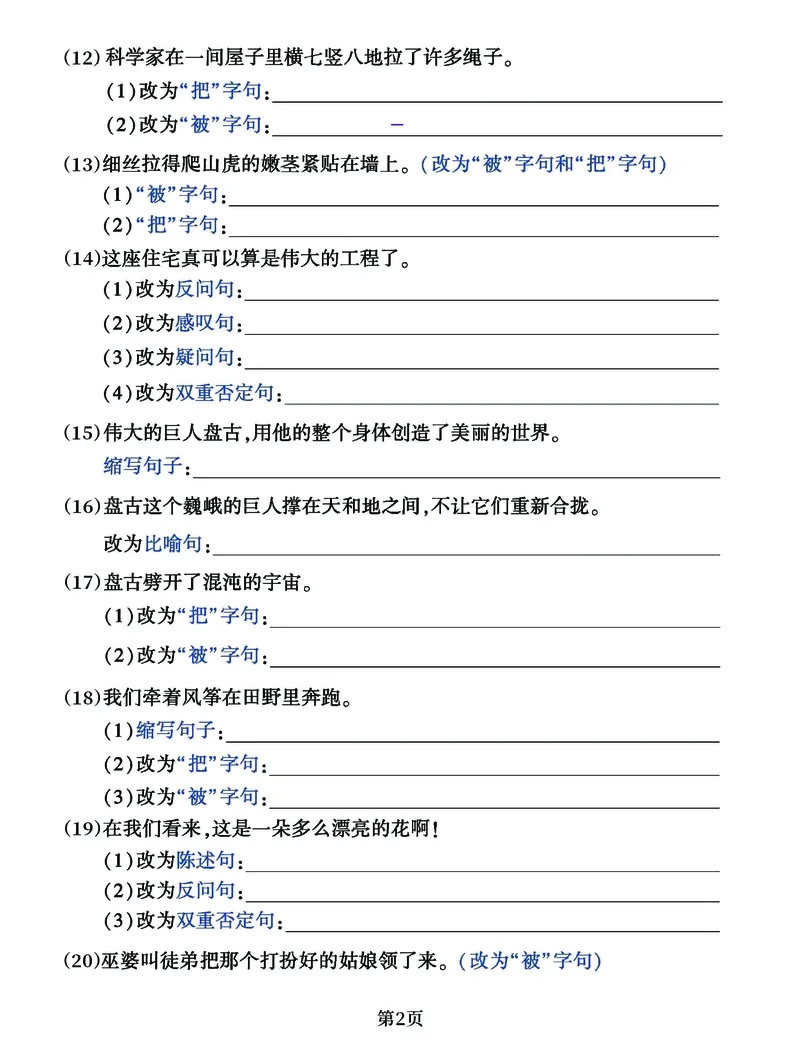 (12)科学家在一间屋子里横七竖八地拉了许多绳子。

(1)改为“把”字句：____

(2)改为“被”字句：____

(13)细丝拉得爬山虎的嫩茎紧贴在墙上。(改为“被”字句和“把”字句)

(1)“被”字句：____

(2)“把”字句：____

(14)这座住宅真可以算是伟大的工程了。

(1)改为反问句：____

(2)改为感叹句：____

(3)改为疑问句：____

(4)改为双重否定句：____

(15)伟大的巨人盘古,用他的整个身体创造了美丽的世界。

缩写句子：____

(16)盘古这个巍峨的巨人撑在天和地之间,不让它们重新合拢。

改为比喻句：____

(17)盘古劈开了混沌的宇宙。

(1)改为“把”字句：____

(2)改为“被”字句：____

(18)我们牵着风筝在田野里奔跑。

(1)缩写句子：____

(2)改为“把”字句：____

(3)改为“被”字句：____

(19)在我们看来,这是一朵多么漂亮的花啊!

(1)改为陈述句：____

(2)改为反问句：____

(3)改为双重否定句：____

(20)巫婆叫徒弟把那个打扮好的姑娘领了来。(改为“被”字句)

第2页